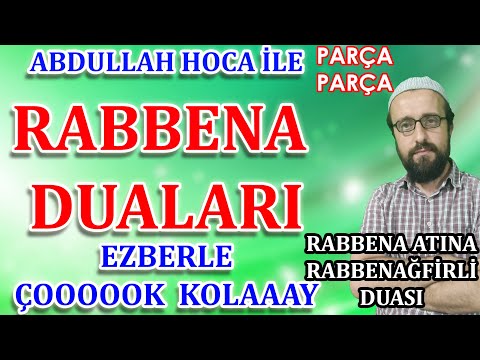 ABDULLAH HOCA İLE

PARÇA PARÇA

RABBENA DUALARI

EZBERLE

ÇOOOOOK KOLAAAY

RABBENA ATINA RABBENAĞFİRLİ DUASI